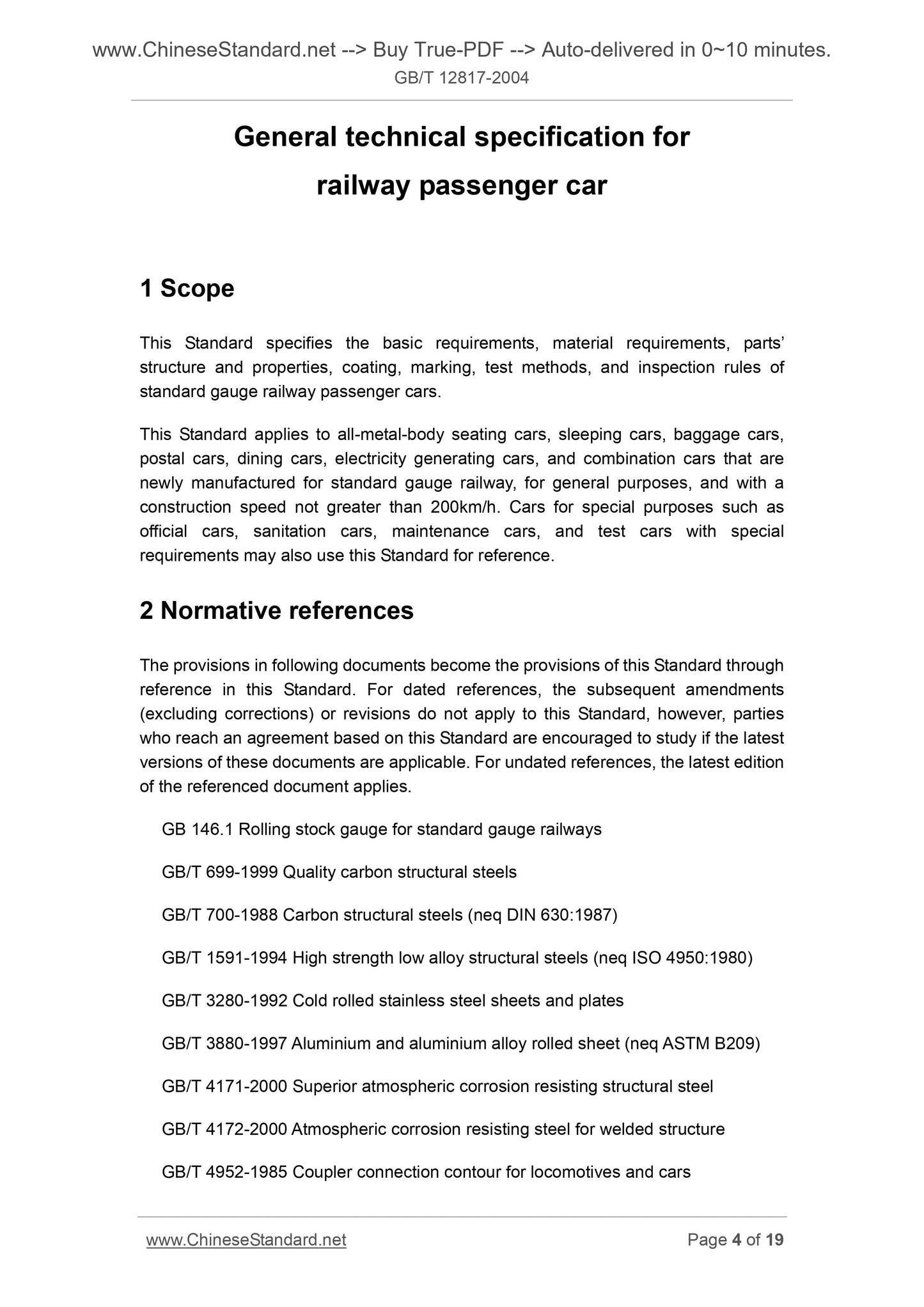 www.ChineseStandard.net --> Buy True-PDF --> Auto-delivered in 0~10 minutes.
GB/T 12817-2004

General technical specification for railway passenger car

1 Scope

This Standard specifies the basic requirements, material requirements, parts' structure and properties, coating, marking, test methods, and inspection rules of standard gauge railway passenger cars.

This Standard applies to all-metal-body seating cars, sleeping cars, baggage cars, postal cars, dining cars, electricity generating cars, and combination cars that are newly manufactured for standard gauge railway, for general purposes, and with a construction speed not greater than 200km/h. Cars for special purposes such as official cars, sanitation cars, maintenance cars, and test cars with special requirements may also use this Standard for reference.

2 Normative references

The provisions in following documents become the provisions of this Standard through reference in this Standard. For dated references, the subsequent amendments (excluding corrections) or revisions do not apply to this Standard, however, parties who reach an agreement based on this Standard are encouraged to study if the latest versions of these documents are applicable. For undated references, the latest edition of the referenced document applies.

GB 146.1 Rolling stock gauge for standard gauge railways

GB/T 699-1999 Quality carbon structural steels

GB/T 700-1988 Carbon structural steels (neq DIN 630:1987)

GB/T 1591-1994 High strength low alloy structural steels (neq ISO 4950:1980)

GB/T 3280-1992 Cold rolled stainless steel sheets and plates

GB/T 3880-1997 Aluminium and aluminium alloy rolled sheet (neq ASTM B209)

GB/T 4171-2000 Superior atmospheric corrosion resisting structural steel

GB/T 4172-2000 Atmospheric corrosion resisting steel for welded structure

GB/T 4952-1985 Coupler connection contour for locomotives and cars

www.ChineseStandard.net Page 4 of 19